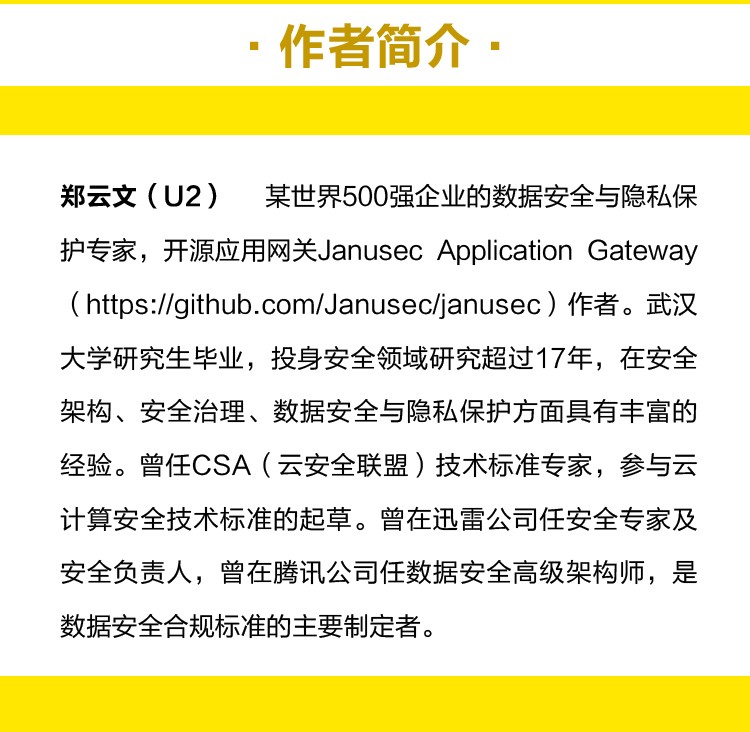 · 作者简介 ·

郑云文（U2） 某世界500强企业的数据安全与隐私保护专家，开源应用网关Janusec Application Gateway（https://github.com/Janusec/janusec）作者。武汉大学研究生毕业，投身安全领域研究超过17年，在安全架构、安全治理、数据安全与隐私保护方面具有丰富的经验。曾任CSA（云安全联盟）技术标准专家，参与云计算安全技术标准的起草。曾在迅雷公司任安全专家及安全负责人，曾在腾讯公司任数据安全高级架构师，是数据安全合规标准的主要制定者。